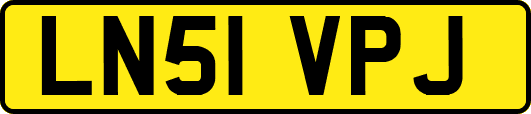 LN51 VPJ